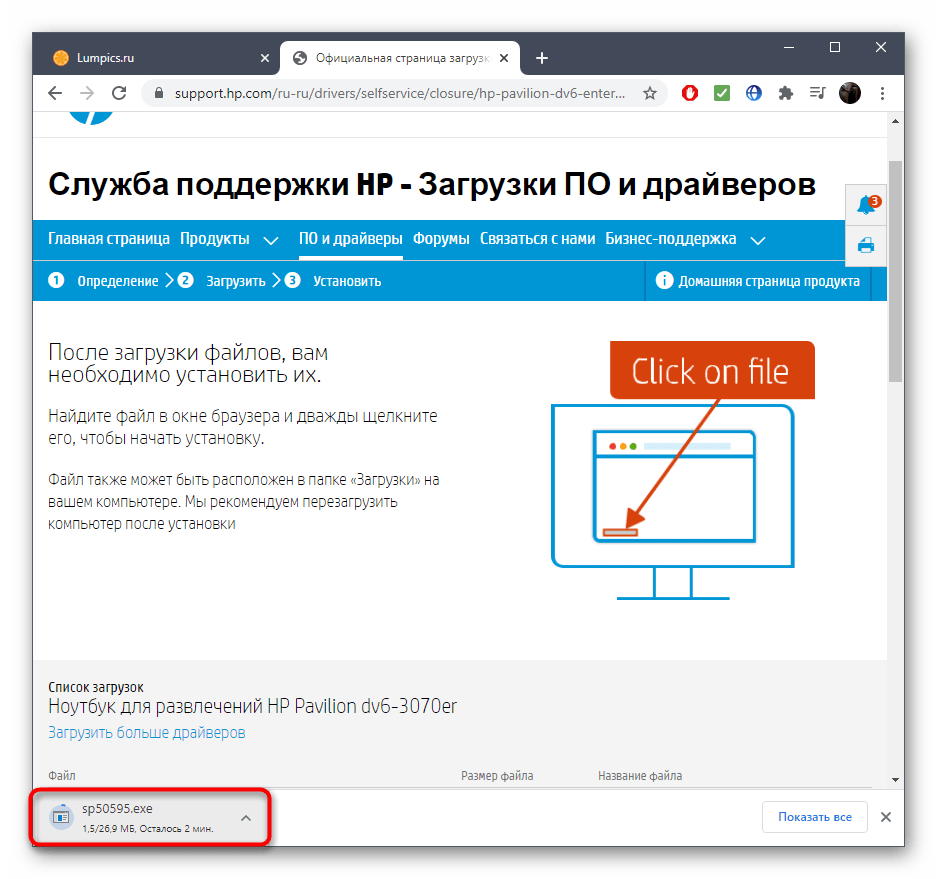 Lumpics.ru
Официальная страница загрузк
support.hp.com/ru-ru/drivers/selfservice/closure/hp-pavilion-dv6-enter...

Служба поддержки HP - Загрузки ПО и драйверов

3

Главная страница Продукты ПО и драйверы Форумы Связаться с нами Бизнес-поддержка

1 Определение 2 Загрузить 3 Установить

Домашняя страница продукта

После загрузки файлов, вам необходимо установить их.

Найдите файл в окне браузера и дважды щелкните его, чтобы начать установку.

Файл также может быть расположен в папке «Загрузки» на вашем компьютере. Мы рекомендуем перезагрузить компьютер после установки

Click on file

Список загрузок
Ноутбук для развлечений HP Pavilion dv6-3070er
Загрузить больше драйверов

Файл Размер файла Название файла

sp50595.exe
1,5/26,9 МБ, Осталось 2 мин.

Показать все